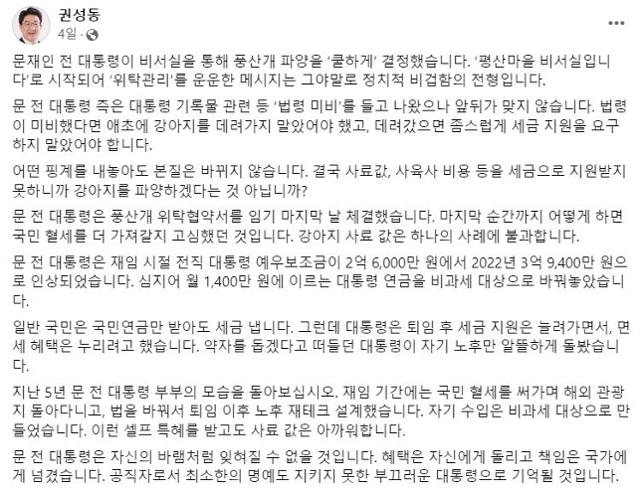 권성동
4일 · 

문재인 전 대통령이 비서실을 통해 풍산개 파양을 '쿨하게' 결정했습니다. '평산마을 비서실입니다'로 시작되어 '위탁관리'를 운운한 메시지는 그야말로 정치적 비겁함의 전형입니다.

문 전 대통령 측은 대통령 기록물 관련 등 '법령 미비'를 들고 나왔으나 앞뒤가 맞지 않습니다. 법령이 미비했다면 애초에 강아지를 데려가지 말았어야 했고, 데려갔으면 좀스럽게 세금 지원을 요구하지 말았어야 합니다.

어떤 핑계를 내놓아도 본질은 바뀌지 않습니다. 결국 사료값, 사육사 비용 등을 세금으로 지원받지 못하니까 강아지를 파양하겠다는 것 아닙니까?

문 전 대통령은 풍산개 위탁협약서를 임기 마지막 날 체결했습니다. 마지막 순간까지 어떻게 하면 국민 혈세를 더 가져갈지 고심했던 것입니다. 강아지 사료 값은 하나의 사례에 불과합니다.

문 전 대통령은 재임 시절 전직 대통령 예우보조금이 2억 6,000만 원에서 2022년 3억 9,400만 원으로 인상되었습니다. 심지어 월 1,400만 원에 이르는 대통령 연금을 비과세 대상으로 바꿔놓았습니다.

일반 국민은 국민연금만 받아도 세금 냅니다. 그런데 대통령은 퇴임 후 세금 지원은 늘려가면서, 면세 혜택은 누리려고 했습니다. 약자를 돕겠다고 떠들던 대통령이 자기 노후만 알뜰하게 돌봤습니다.

지난 5년 문 전 대통령 부부의 모습을 돌아보십시오. 재임 기간에는 국민 혈세를 써가며 해외 관광지 돌아다니고, 법을 바꿔서 퇴임 이후 노후 재테크 설계했습니다. 자기 수입은 비과세 대상으로 만들었습니다. 이런 셀프 특혜를 받고도 사료 값은 아까워합니다.

문 전 대통령은 자신의 바램처럼 잊혀질 수 없을 것입니다. 혜택은 자신에게 돌리고 책임은 국가에게 넘겼습니다. 공직자로서 최소한의 명예도 지키지 못한 부끄러운 대통령으로 기억될 것입니다.